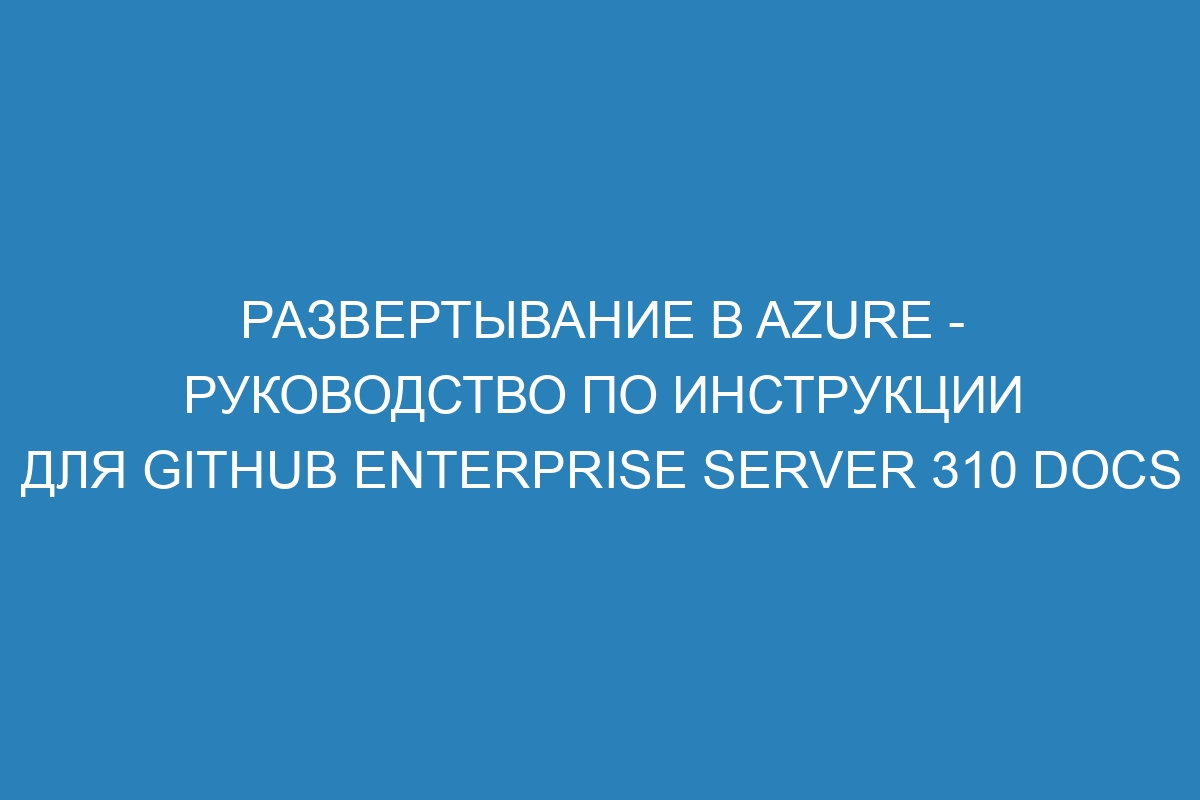 РАЗВЕРТЫВАНИЕ В AZURE - РУКОВОДСТВО ПО ИНСТРУКЦИИ ДЛЯ GITHUB ENTERPRISE SERVER 310 DOCS